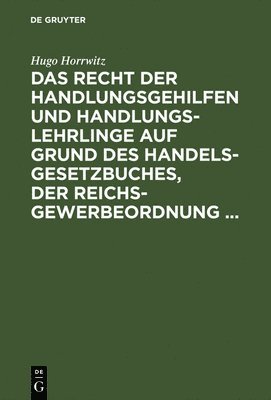 DE GRUYTER

Hugo Horrwitz

DAS RECHT DER HANDLUNGSGEHILFEN UND HANDLUNGSLEHRLINGE AUF GRUND DES HANDELSGESETZBUCHES, DER REICHSGEWERBEORDNUNG ...

DE
G